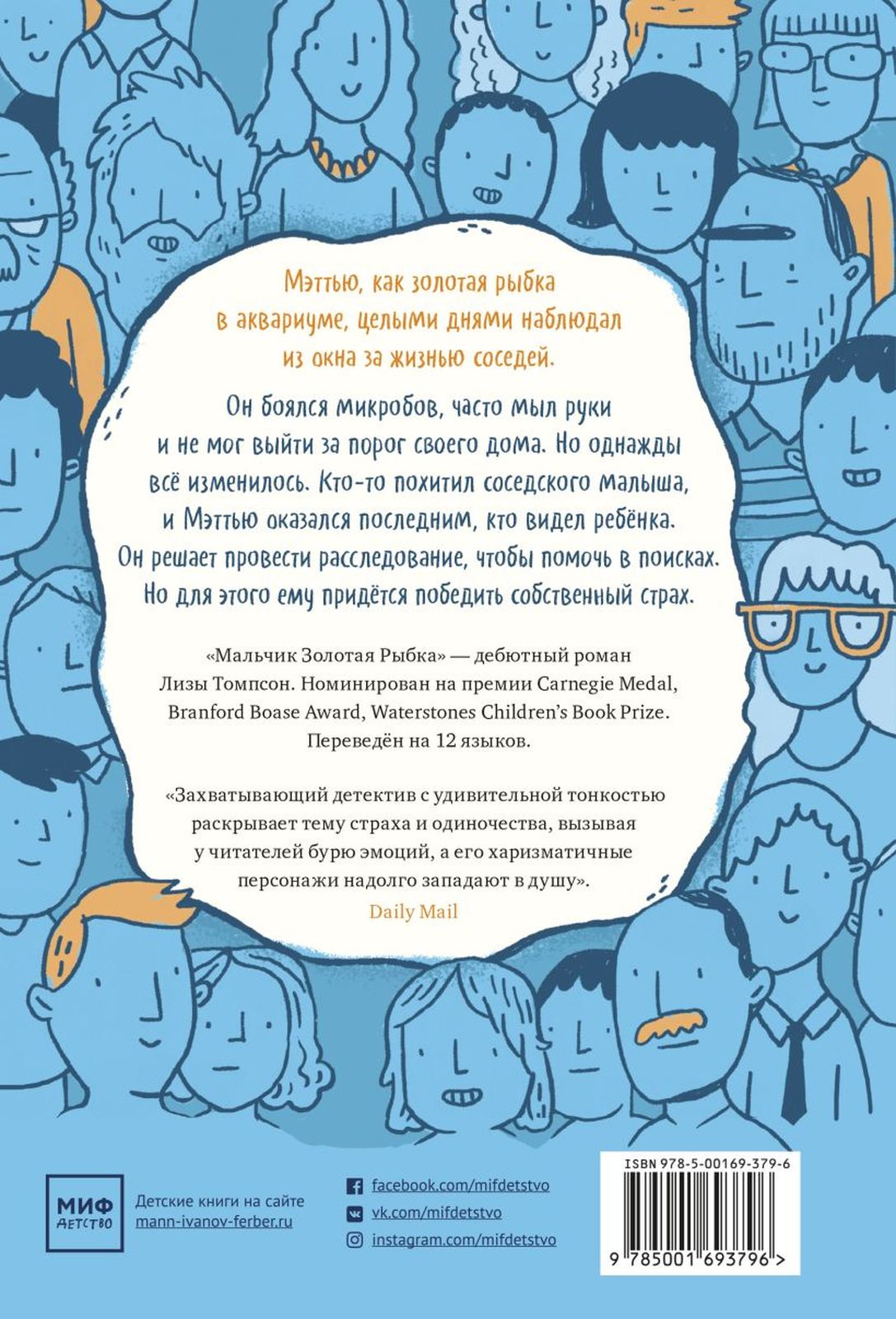 Мэттью, как золотая рыбка в аквариуме, целыми днями наблюдал из окна за жизнью соседей.

Он боялся микробов, часто мыл руки и не мог выйти за порог своего дома. Но однажды всё изменилось. Кто-то похитил соседского малыша, и Мэттью оказался последним, кто видел ребёнка. Он решает провести расследование, чтобы помочь в поисках. Но для этого ему придётся победить собственный страх.

«Мальчик Золотая Рыбка» — дебютный роман Лизы Томпсон. Номинирован на премии Carnegie Medal, Branford Boase Award, Waterstones Children's Book Prize. Переведён на 12 языков.

«Захватывающий детектив с удивительной тонкостью раскрывает тему страха и одиночества, вызывая у читателей бурю эмоций, а его харизматичные персонажи надолго западают в душу».
Daily Mail

МИФ
ДЕТСТВО

Детские книги на сайте
mann-ivanov-ferber.ru

facebook.com/mifdetstvo
vk.com/mifdetstvo
instagram.com/mifdetstvo

ISBN 978-5-00169-379-6
9 785001 693796 >